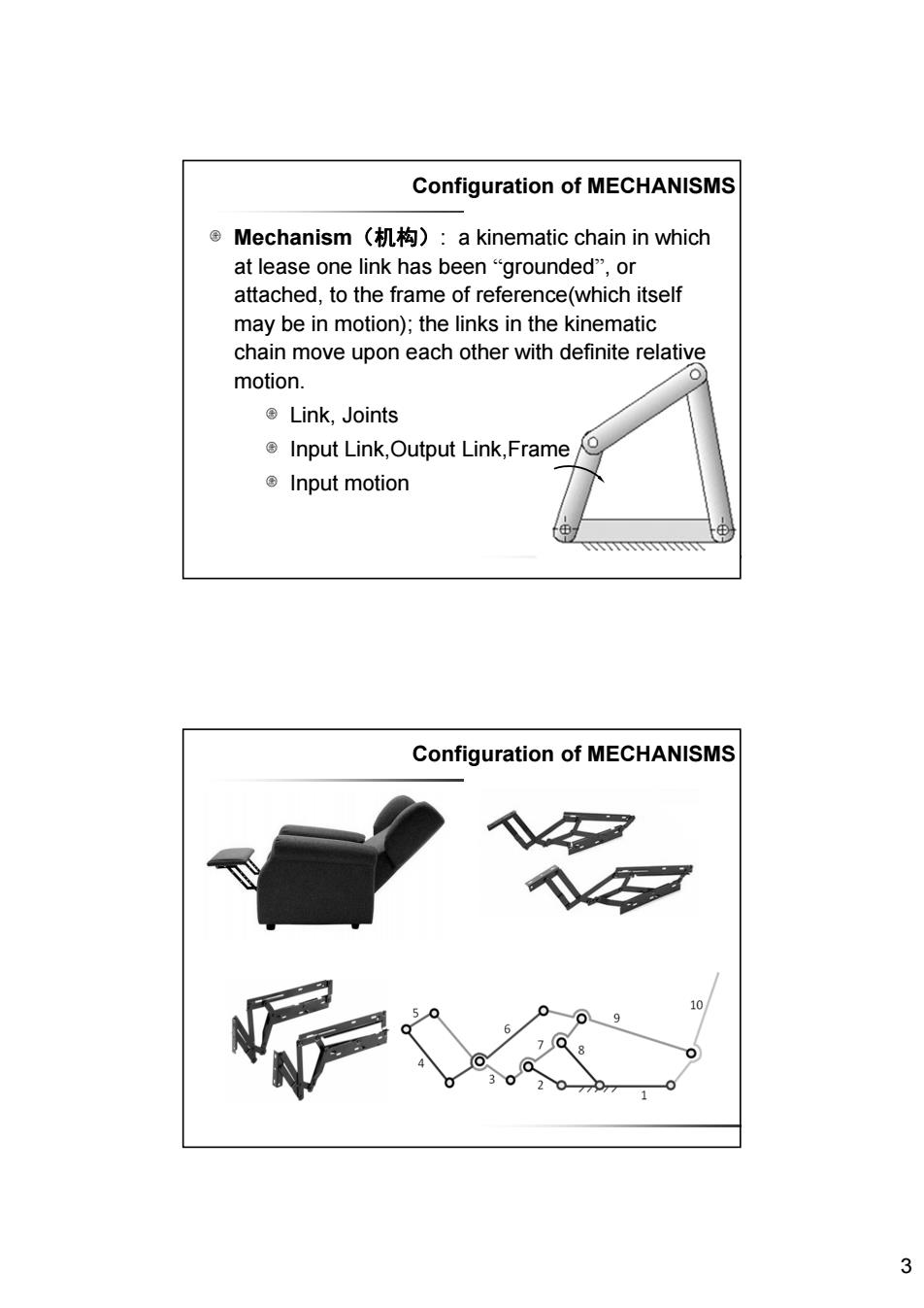 Configuration of MECHANISMS

Mechanism（机构）: a kinematic chain in which at lease one link has been “grounded”, or attached, to the frame of reference(which itself may be in motion); the links in the kinematic chain move upon each other with definite relative motion.

Link, Joints

Input Link,Output Link,Frame

Input motion

Configuration of MECHANISMS

5
4
6
3
7
8
2
9
10
1

3